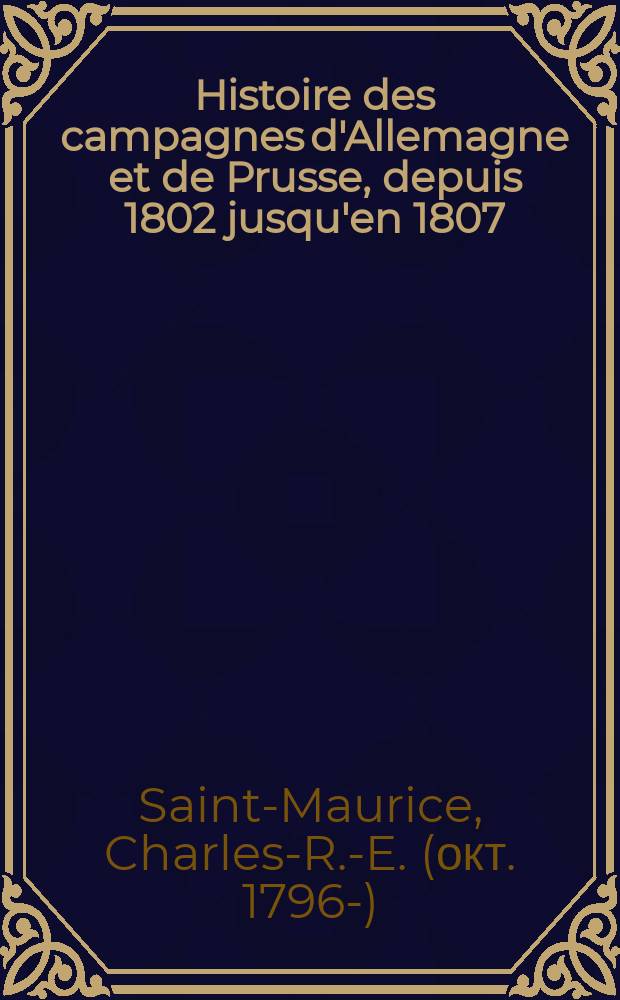 Histoire des campagnes d'Allemagne et de Prusse, depuis 1802 jusqu'en 1807

Saint-Maurice, Charles-R.-E. (окт. 1796-)